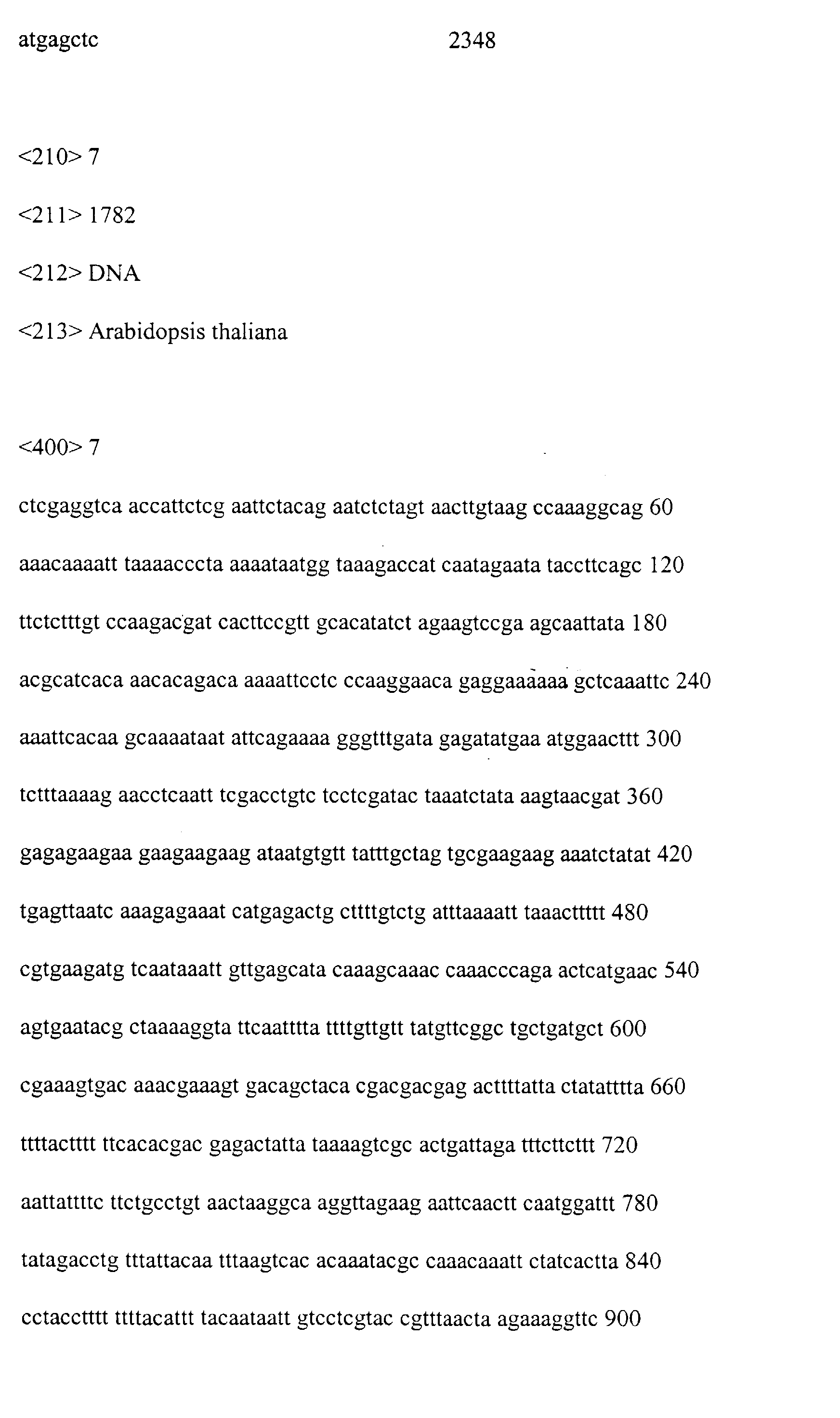 atgagctc 2348

<210> 7

<211> 1782

<212> DNA

<213> Arabidopsis thaliana

<400> 7

ctcgaggtca accattctcg aattctacag aatctctagt aacttgtaag ccaaaggcag 60

aaacaaaatt taaaacccta aaaataatgg taaagaccat caatagaata taccttcagc 120

ttctctttgt ccaagacgat cacttccgtt gcacatatct agaagtccga agcaattata 180

acgcatcaca aacacagaca aaaattcctc ccaaggaaca gaggaaaaaa gctcaaattc 240

aaattcacaa gcaaaataat attcagaaaa gggtttgata gagatatgaa atggaacttt 300

tctttaaaag aacctcaatt tcgacctgtc tcctcgatac taaatctata aagtaacgat 360

gagagaagaa gaagaagaag ataatgtgtt tatttgctag tgcgaagaag aaatctatat 420

tgagttaatc aaagagaaat catgagactg cttttgtctg atttaaaatt taaacttttt 480

cgtgaagatg tcaataaatt gttgagcata caaagcaaac caaacccaga actcatgaac 540

agtgaatacg ctaaaaggta ttcaatttta ttttgttgtt tatgttcggc tgctgatgct 600

cgaaagtgac aaacgaaagt gacagctaca cgacgacgag acttttatta ctatatttta 660

ttttactttt ttcacacgac gagactatta taaaagtcgc actgattaga tttcttcttt 720

aattattttc ttctgcctgt aactaaggca aggttagaag aattcaactt caatggattt 780

tatagacctg tttattacaa tttaagtcac acaaatacgc caaacaaatt ctatcactta 840

cctacctttt ttttacattt tacaataatt gtcctcgtac cgtttaacta agaaaggttc 900